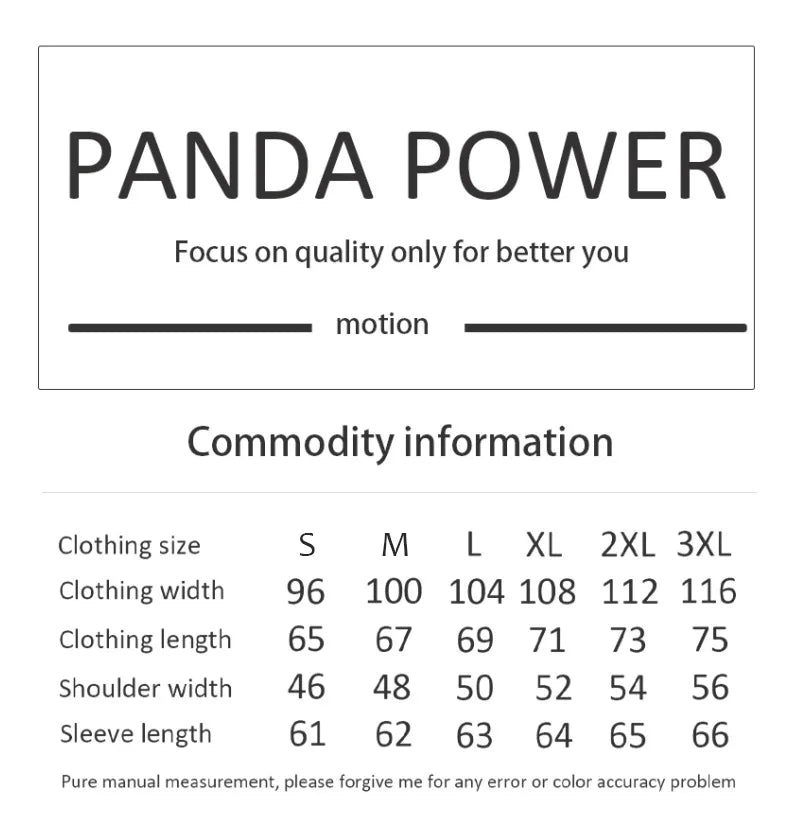 PANDA POWER

Focus on quality only for better you

motion

Commodity information

| Clothing size | S | M | L | XL | 2XL | 3XL |
|---|---|---|---|---|---|---|
| Clothing width | 96 | 100 | 104 | 108 | 112 | 116 |
| Clothing length | 65 | 67 | 69 | 71 | 73 | 75 |
| Shoulder width | 46 | 48 | 50 | 52 | 54 | 56 |
| Sleeve length | 61 | 62 | 63 | 64 | 65 | 66 |

Pure manual measurement, please forgive me for any error or color accuracy problem